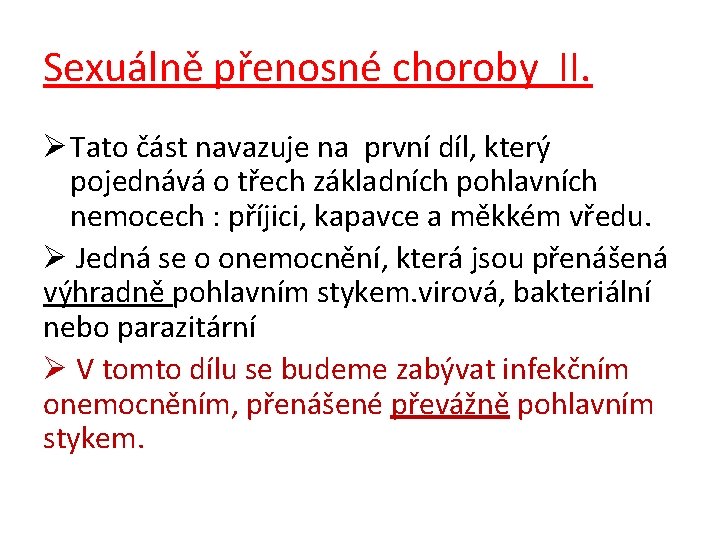 Sexuálně přenosné choroby II.

➢ Tato část navazuje na první díl, který pojednává o třech základních pohlavních nemocech : příjici, kapavce a měkkém vředu.

➢ Jedná se o onemocnění, která jsou přenášená výhradně pohlavním stykem.virová, bakteriální nebo parazitární

➢ V tomto dílu se budeme zabývat infekčním onemocněním, přenášené převážně pohlavním stykem.